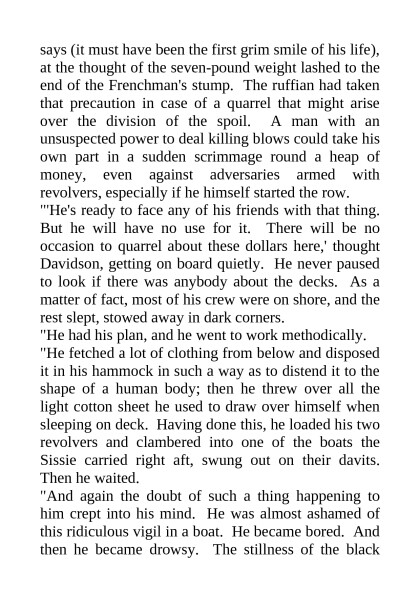 says (it must have been the first grim smile of his life), at the thought of the seven-pound weight lashed to the end of the Frenchman's stump. The ruffian had taken that precaution in case of a quarrel that might arise over the division of the spoil. A man with an unsuspected power to deal killing blows could take his own part in a sudden scrimmage round a heap of money, even against adversaries armed with revolvers, especially if he himself started the row.
"'He's ready to face any of his friends with that thing. But he will have no use for it. There will be no occasion to quarrel about these dollars here,' thought Davidson, getting on board quietly. He never paused to look if there was anybody about the decks. As a matter of fact, most of his crew were on shore, and the rest slept, stowed away in dark corners.
"He had his plan, and he went to work methodically.
"He fetched a lot of clothing from below and disposed it in his hammock in such a way as to distend it to the shape of a human body; then he threw over all the light cotton sheet he used to draw over himself when sleeping on deck. Having done this, he loaded his two revolvers and clambered into one of the boats the Sissie carried right aft, swung out on their davits. Then he waited.
"And again the doubt of such a thing happening to him crept into his mind. He was almost ashamed of this ridiculous vigil in a boat. He became bored. And then he became drowsy. The stillness of the black